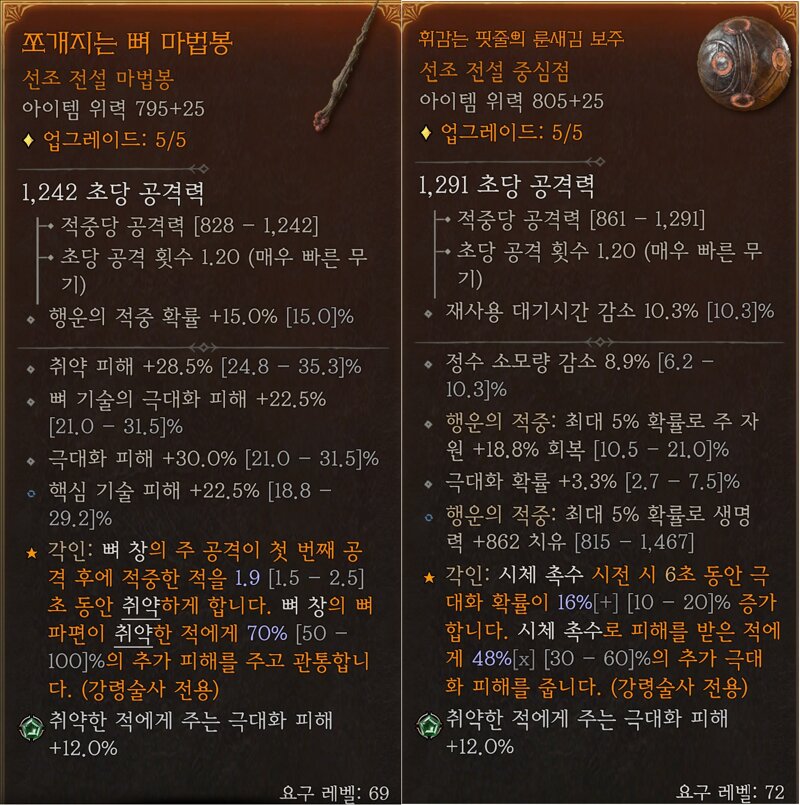 쪼개지는 뼈 마법봉
선조 전설 마법봉
아이템 위력 795+25
♦ 업그레이드: 5/5

1,242 초당 공격력
적중당 공격력 [828 - 1,242]
초당 공격 횟수 1.20 (매우 빠른 무기)
행운의 적중 확률 +15.0% [15.0]%

취약 피해 +28.5% [24.8 - 35.3]%
뼈 기술의 극대화 피해 +22.5% [21.0 - 31.5]%
극대화 피해 +30.0% [21.0 - 31.5]%
핵심 기술 피해 +22.5% [18.8 - 29.2]%
★ 각인: 뼈 창의 주 공격이 첫 번째 공격 후에 적중한 적을 1.9 [1.5 - 2.5]초 동안 취약하게 합니다. 뼈 창의 뼈 파편이 취약한 적에게 70% [50 - 100]%의 추가 피해를 주고 관통합니다. (강령술사 전용)
취약한 적에게 주는 극대화 피해 +12.0%

요구 레벨: 69

휘감는 핏줄의 룬새김 보주
선조 전설 중심점
아이템 위력 805+25
♦ 업그레이드: 5/5

1,291 초당 공격력
적중당 공격력 [861 - 1,291]
초당 공격 횟수 1.20 (매우 빠른 무기)
재사용 대기시간 감소 10.3% [10.3]%

정수 소모량 감소 8.9% [6.2 - 10.3]%
행운의 적중: 최대 5% 확률로 주 자원 +18.8% 회복 [10.5 - 21.0]%
극대화 확률 +3.3% [2.7 - 7.5]%
행운의 적중: 최대 5% 확률로 생명력 +862 치유 [815 - 1,467]
★ 각인: 시체 촉수 시전 시 6초 동안 극대화 확률이 16%[+] [10 - 20]% 증가합니다. 시체 촉수로 피해를 받은 적에게 48%[x] [30 - 60]%의 추가 극대화 피해를 줍니다. (강령술사 전용)
취약한 적에게 주는 극대화 피해 +12.0%

요구 레벨: 72